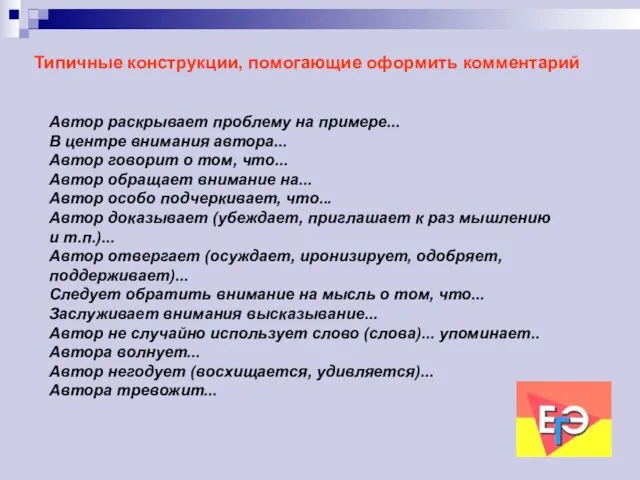 Типичные конструкции, помогающие оформить комментарий

Автор раскрывает проблему на примере...
В центре внимания автора...
Автор говорит о том, что...
Автор обращает внимание на...
Автор особо подчеркивает, что...
Автор доказывает (убеждает, приглашает к раз мышлению и т.п.)...
Автор отвергает (осуждает, иронизирует, одобряет, поддерживает)...
Следует обратить внимание на мысль о том, что...
Заслуживает внимания высказывание...
Автор не случайно использует слово (слова)... упоминает..
Автора волнует...
Автор негодует (восхищается, удивляется)...
Автора тревожит...

ЕГЭ